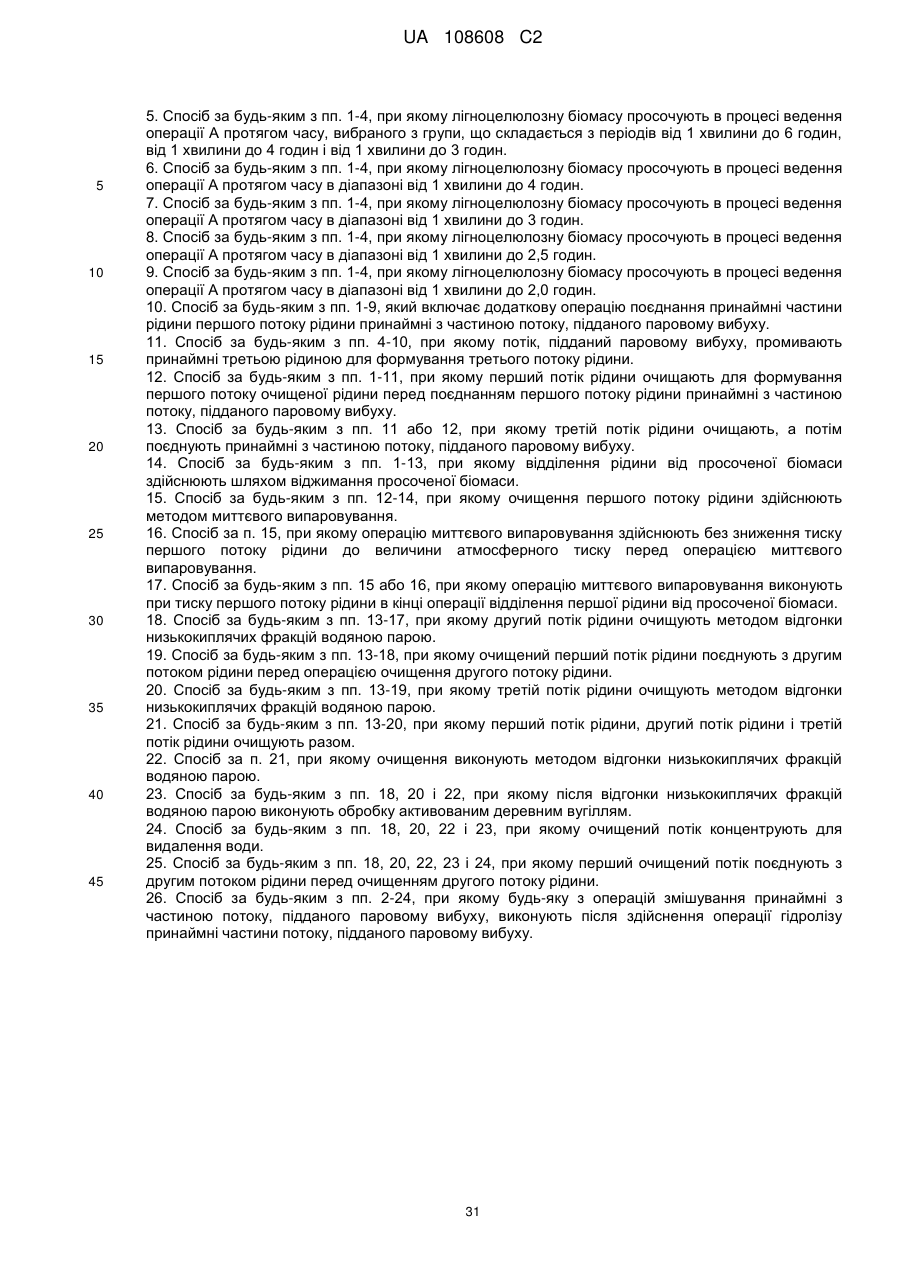 UA 108608 C2

5. Спосіб за будь-яким з пп. 1-4, при якому лігноцелюлозну біомасу просочують в процесі ведення операції А протягом часу, вибраного з групи, що складається з періодів від 1 хвилини до 6 годин, від 1 хвилини до 4 годин і від 1 хвилини до 3 годин.

6. Спосіб за будь-яким з пп. 1-4, при якому лігноцелюлозну біомасу просочують в процесі ведення операції А протягом часу в діапазоні від 1 хвилини до 4 годин.

7. Спосіб за будь-яким з пп. 1-4, при якому лігноцелюлозну біомасу просочують в процесі ведення операції А протягом часу в діапазоні від 1 хвилини до 3 годин.

8. Спосіб за будь-яким з пп. 1-4, при якому лігноцелюлозну біомасу просочують в процесі ведення операції А протягом часу в діапазоні від 1 хвилини до 2,5 годин.

9. Спосіб за будь-яким з пп. 1-4, при якому лігноцелюлозну біомасу просочують в процесі ведення операції А протягом часу в діапазоні від 1 хвилини до 2,0 годин.

10. Спосіб за будь-яким з пп. 1-9, який включає додаткову операцію поєднання принаймні частини рідини першого потоку рідини принаймні з частиною потоку, підданого паровому вибуху.

11. Спосіб за будь-яким з пп. 4-10, при якому потік, підданий паровому вибуху, промивають принаймні третьою рідиною для формування третього потоку рідини.

12. Спосіб за будь-яким з пп. 1-11, при якому перший потік рідини очищають для формування першого потоку очищеної рідини перед поєднанням першого потоку рідини принаймні з частиною потоку, підданого паровому вибуху.

13. Спосіб за будь-яким з пп. 11 або 12, при якому третій потік рідини очищають, а потім поєднують принаймні з частиною потоку, підданого паровому вибуху.

14. Спосіб за будь-яким з пп. 1-13, при якому відділення рідини від просоченої біомаси здійснюють шляхом віджимання просоченої біомаси.

15. Спосіб за будь-яким з пп. 12-14, при якому очищення першого потоку рідини здійснюють методом миттєвого випаровування.

16. Спосіб за п. 15, при якому операцію миттєвого випаровування здійснюють без зниження тиску першого потоку рідини до величини атмосферного тиску перед операцією миттєвого випаровування.

17. Спосіб за будь-яким з пп. 15 або 16, при якому операцію миттєвого випаровування виконують при тиску першого потоку рідини в кінці операції відділення першої рідини від просоченої біомаси.

18. Спосіб за будь-яким з пп. 13-17, при якому другий потік рідини очищують методом відгонки низькокиплячих фракцій водяною парою.

19. Спосіб за будь-яким з пп. 13-18, при якому очищений перший потік рідини поєднують з другим потоком рідини перед операцією очищення другого потоку рідини.

20. Спосіб за будь-яким з пп. 13-19, при якому третій потік рідини очищують методом відгонки низькокиплячих фракцій водяною парою.

21. Спосіб за будь-яким з пп. 13-20, при якому перший потік рідини, другий потік рідини і третій потік рідини очищують разом.

22. Спосіб за п. 21, при якому очищення виконують методом відгонки низькокиплячих фракцій водяною парою.

23. Спосіб за будь-яким з пп. 18, 20 і 22, при якому після відгонки низькокиплячих фракцій водяною парою виконують обробку активованим деревним вугіллям.

24. Спосіб за будь-яким з пп. 18, 20, 22 і 23, при якому очищений потік концентрують для видалення води.

25. Спосіб за будь-яким з пп. 18, 20, 22, 23 і 24, при якому перший очищений потік поєднують з другим потоком рідини перед очищенням другого потоку рідини.

26. Спосіб за будь-яким з пп. 2-24, при якому будь-яку з операцій змішування принаймні з частиною потоку, підданого паровому вибуху, виконують після здійснення операції гідролізу принаймні частини потоку, підданого паровому вибуху.

5
10
15
20
25
30
35
40
45

31